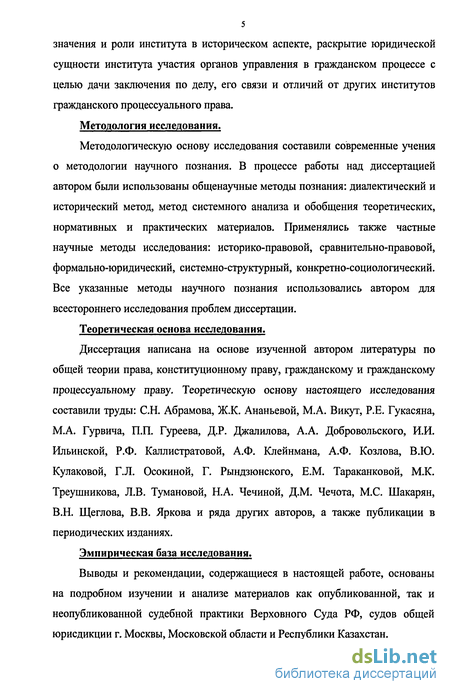 5

значения и роли института в историческом аспекте, раскрытие юридической сущности института участия органов управления в гражданском процессе с целью дачи заключения по делу, его связи и отличий от других институтов гражданского процессуального права.

Методология исследования.

Методологическую основу исследования составили современные учения о методологии научного познания. В процессе работы над диссертацией автором были использованы общенаучные методы познания: диалектический и исторический метод, метод системного анализа и обобщения теоретических, нормативных и практических материалов. Применялись также частные научные методы исследования: историко-правовой, сравнительно-правовой, формально-юридический, системно-структурный, конкретно-социологический. Все указанные методы научного познания использовались автором для всестороннего исследования проблем диссертации.

Теоретическая основа исследования.

Диссертация написана на основе изученной автором литературы по общей теории права, конституционному праву, гражданскому и гражданскому процессуальному праву. Теоретическую основу настоящего исследования составили труды: С.Н. Абрамова, Ж.К. Ананьевой, М.А. Викут, Р.Е. Гукасяна, М.А. Гурвича, П.П. Гуреева, Д.Р. Джалилова, А.А. Добровольского, И.И. Ильинской, Р.Ф. Каллистратовой, А.Ф. Клейнмана, А.Ф. Козлова, В.Ю. Кулаковой, Г.Л. Осокиной, Г. Рындзюнского, Е.М. Тараканковой, М.К. Треушникова, Л.В. Тумановой, Н.А. Чечиной, Д.М. Чечота, М.С. Шакарян, В.Н. Щеглова, В.В. Яркова и ряда других авторов, а также публикации в периодических изданиях.

Эмпирическая база исследования.

Выводы и рекомендации, содержащиеся в настоящей работе, основаны на подробном изучении и анализе материалов как опубликованной, так и неопубликованной судебной практики Верховного Суда РФ, судов общей юрисдикции г. Москвы, Московской области и Республики Казахстан.

dsLib.net
библиотека диссертаций